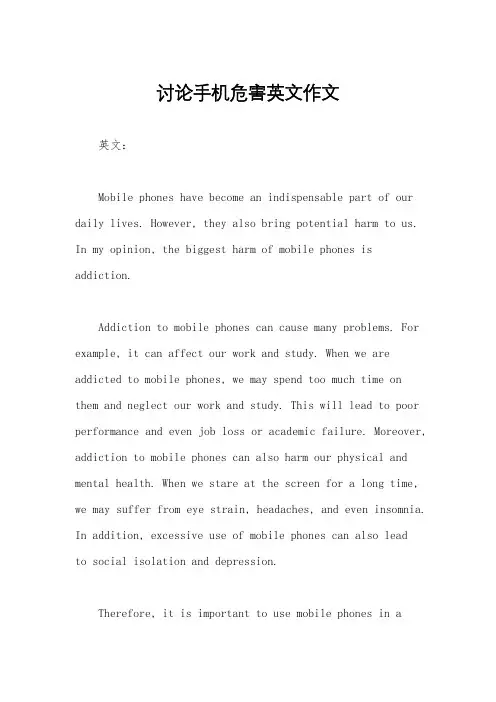 讨论手机危害英文作文

英文：

Mobile phones have become an indispensable part of our daily lives. However, they also bring potential harm to us. In my opinion, the biggest harm of mobile phones is addiction.

Addiction to mobile phones can cause many problems. For example, it can affect our work and study. When we are addicted to mobile phones, we may spend too much time on them and neglect our work and study. This will lead to poor performance and even job loss or academic failure. Moreover, addiction to mobile phones can also harm our physical and mental health. When we stare at the screen for a long time, we may suffer from eye strain, headaches, and even insomnia. In addition, excessive use of mobile phones can also lead to social isolation and depression.

Therefore, it is important to use mobile phones in a